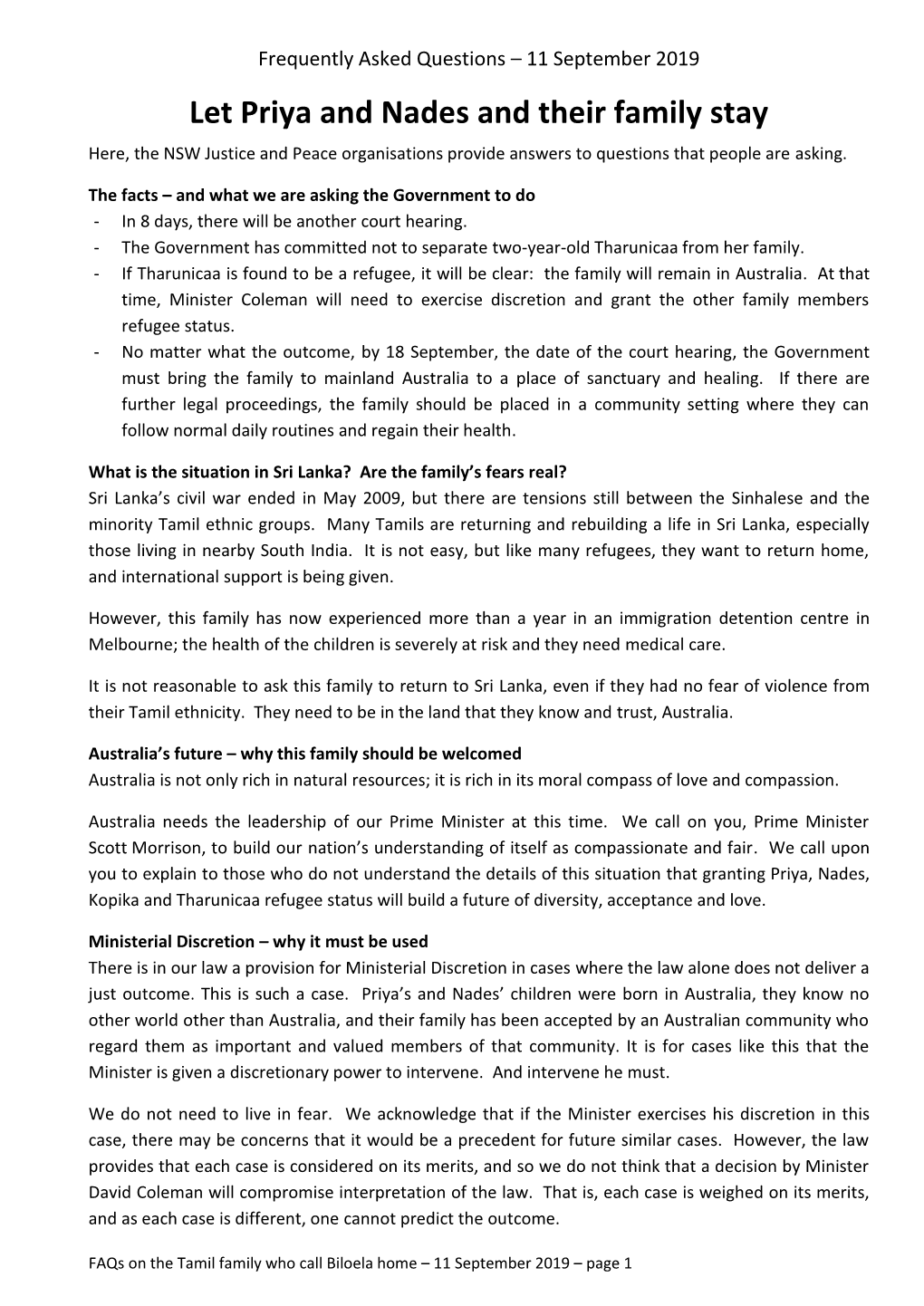 Frequently Asked Questions – 11 September 2019

Let Priya and Nades and their family stay

Here, the NSW Justice and Peace organisations provide answers to questions that people are asking.

The facts – and what we are asking the Government to do
- In 8 days, there will be another court hearing.
- The Government has committed not to separate two-year-old Tharunicaa from her family.
- If Tharunicaa is found to be a refugee, it will be clear: the family will remain in Australia. At that time, Minister Coleman will need to exercise discretion and grant the other family members refugee status.
- No matter what the outcome, by 18 September, the date of the court hearing, the Government must bring the family to mainland Australia to a place of sanctuary and healing. If there are further legal proceedings, the family should be placed in a community setting where they can follow normal daily routines and regain their health.

What is the situation in Sri Lanka? Are the family's fears real?
Sri Lanka's civil war ended in May 2009, but there are tensions still between the Sinhalese and the minority Tamil ethnic groups. Many Tamils are returning and rebuilding a life in Sri Lanka, especially those living in nearby South India. It is not easy, but like many refugees, they want to return home, and international support is being given.

However, this family has now experienced more than a year in an immigration detention centre in Melbourne; the health of the children is severely at risk and they need medical care.

It is not reasonable to ask this family to return to Sri Lanka, even if they had no fear of violence from their Tamil ethnicity. They need to be in the land that they know and trust, Australia.

Australia's future – why this family should be welcomed
Australia is not only rich in natural resources; it is rich in its moral compass of love and compassion.

Australia needs the leadership of our Prime Minister at this time. We call on you, Prime Minister Scott Morrison, to build our nation's understanding of itself as compassionate and fair. We call upon you to explain to those who do not understand the details of this situation that granting Priya, Nades, Kopika and Tharunicaa refugee status will build a future of diversity, acceptance and love.

Ministerial Discretion – why it must be used
There is in our law a provision for Ministerial Discretion in cases where the law alone does not deliver a just outcome. This is such a case. Priya's and Nades' children were born in Australia, they know no other world other than Australia, and their family has been accepted by an Australian community who regard them as important and valued members of that community. It is for cases like this that the Minister is given a discretionary power to intervene. And intervene he must.

We do not need to live in fear. We acknowledge that if the Minister exercises his discretion in this case, there may be concerns that it would be a precedent for future similar cases. However, the law provides that each case is considered on its merits, and so we do not think that a decision by Minister David Coleman will compromise interpretation of the law. That is, each case is weighed on its merits, and as each case is different, one cannot predict the outcome.

FAQs on the Tamil family who call Biloela home – 11 September 2019 – page 1